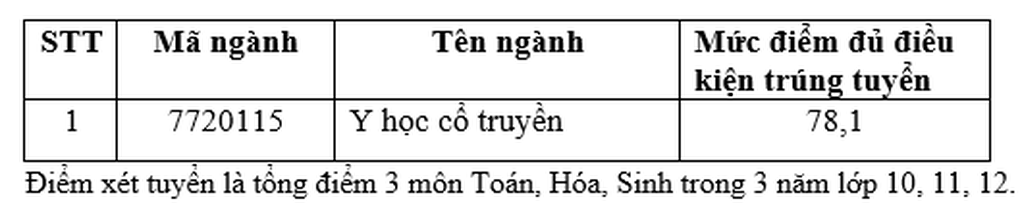 | STT | Mã ngành | Tên ngành | Mức điểm đủ điều kiện trúng tuyển |
|---|---|---|---|
| 1 | 7720115 | Y học cổ truyền | 78,1 |

Điểm xét tuyển là tổng điểm 3 môn Toán, Hóa, Sinh trong 3 năm lớp 10, 11, 12.